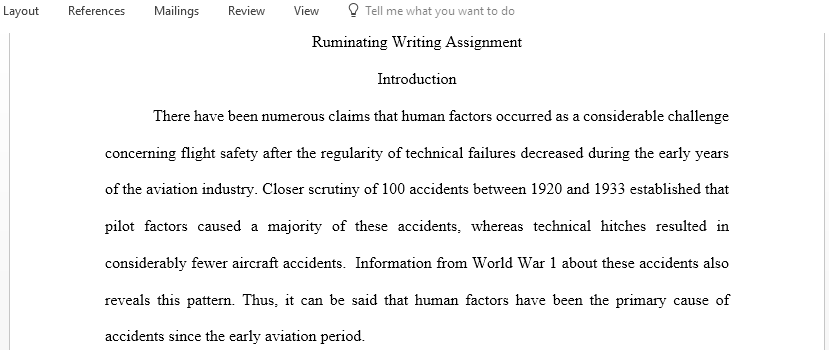 Layout References Mailings Review View Tell me what you want to do

Ruminating Writing Assignment

Introduction

There have been numerous claims that human factors occurred as a considerable challenge concerning flight safety after the regularity of technical failures decreased during the early years of the aviation industry. Closer scrutiny of 100 accidents between 1920 and 1933 established that pilot factors caused a majority of these accidents, whereas technical hitches resulted in considerably fewer aircraft accidents. Information from World War 1 about these accidents also reveals this pattern. Thus, it can be said that human factors have been the primary cause of accidents since the early aviation period.